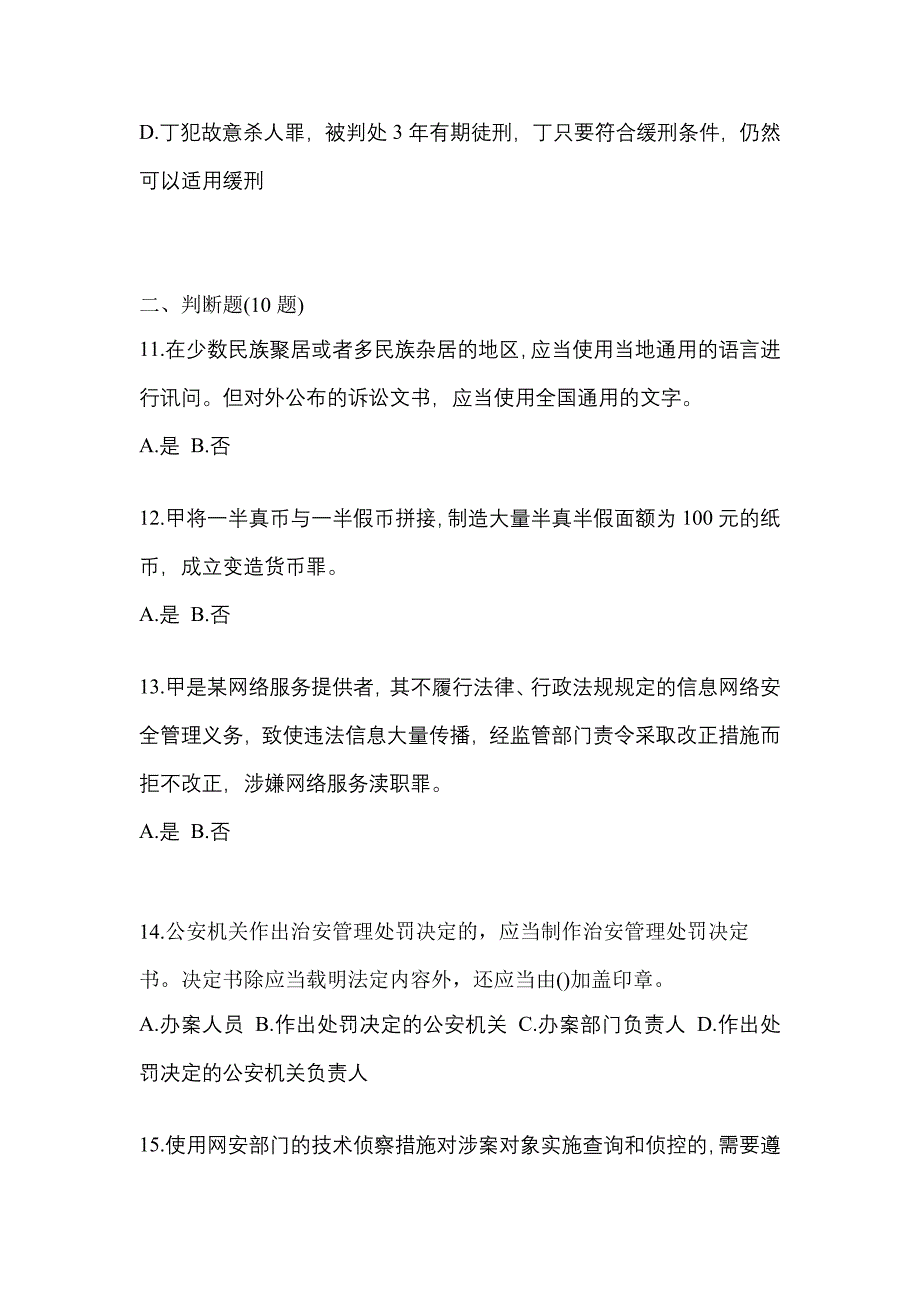 D.丁犯故意杀人罪，被判处 3 年有期徒刑，丁只要符合缓刑条件，仍然可以适用缓刑

二、判断题(10 题)
11.在少数民族聚居或者多民族杂居的地区，应当使用当地通用的语言进行讯问。但对外公布的诉讼文书，应当使用全国通用的文字。
A.是 B.否

12.甲将一半真币与一半假币拼接，制造大量半真半假面额为 100 元的纸币，成立变造货币罪。
A.是 B.否

13.甲是某网络服务提供者，其不履行法律、行政法规规定的信息网络安全管理义务，致使违法信息大量传播，经监管部门责令采取改正措施而拒不改正，涉嫌网络服务渎职罪。
A.是 B.否

14.公安机关作出治安管理处罚决定的，应当制作治安管理处罚决定书。决定书除应当载明法定内容外，还应当由()加盖印章。
A.办案人员 B.作出处罚决定的公安机关 C.办案部门负责人 D.作出处罚决定的公安机关负责人

15.使用网安部门的技术侦察措施对涉案对象实施查询和侦控的，需要遵